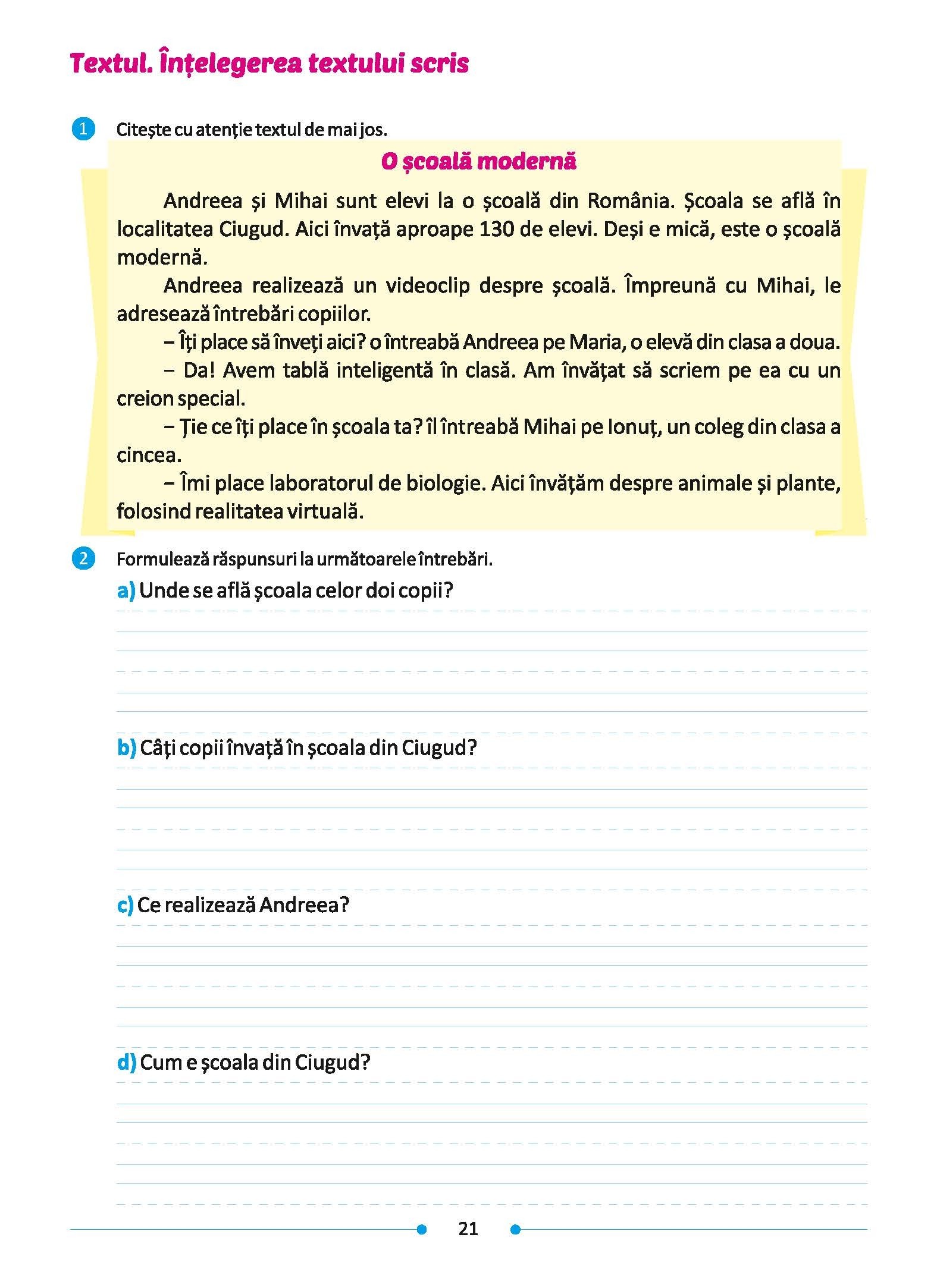 Textul. Înțelegerea textului scris

1 Citește cu atenție textul de mai jos.

O școală modernă

Andreea și Mihai sunt elevi la o școală din România. Școala se află în localitatea Ciugud. Aici învață aproape 130 de elevi. Deși e mică, este o școală modernă.

Andreea realizează un videoclip despre școală. Împreună cu Mihai, le adresează întrebări copiilor.

– Îți place să înveți aici? o întreabă Andreea pe Maria, o elevă din clasa a doua.

– Da! Avem tablă inteligentă în clasă. Am învățat să scriem pe ea cu un creion special.

– Ție ce îți place în școala ta? îl întreabă Mihai pe Ionuț, un coleg din clasa a cincea.

– Îmi place laboratorul de biologie. Aici învățăm despre animale și plante, folosind realitatea virtuală.

2 Formulează răspunsuri la următoarele întrebări.

a) Unde se află școala celor doi copii?

b) Câți copii învață în școala din Ciugud?

c) Ce realizează Andreea?

d) Cum e școala din Ciugud?

21